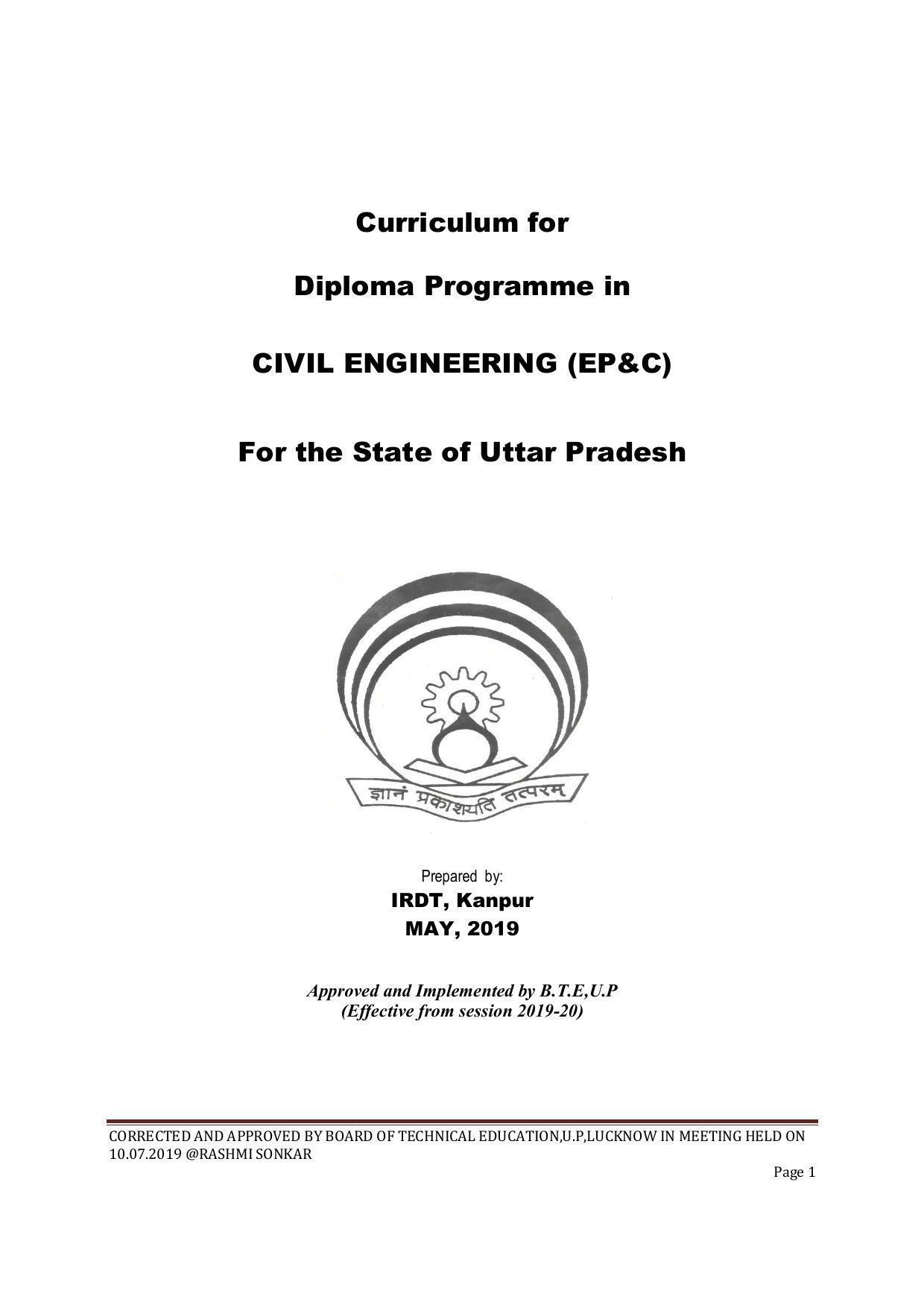 Curriculum for

Diploma Programme in

CIVIL ENGINEERING (EP&C)

For the State of Uttar Pradesh

ज्ञानं प्रकाशयति तत्परम्

Prepared by:
IRDT, Kanpur
MAY, 2019

Approved and Implemented by B.T.E,U.P
(Effective from session 2019-20)

CORRECTED AND APPROVED BY BOARD OF TECHNICAL EDUCATION,U.P,LUCKNOW IN MEETING HELD ON 10.07.2019 @RASHMI SONKAR

Page 1